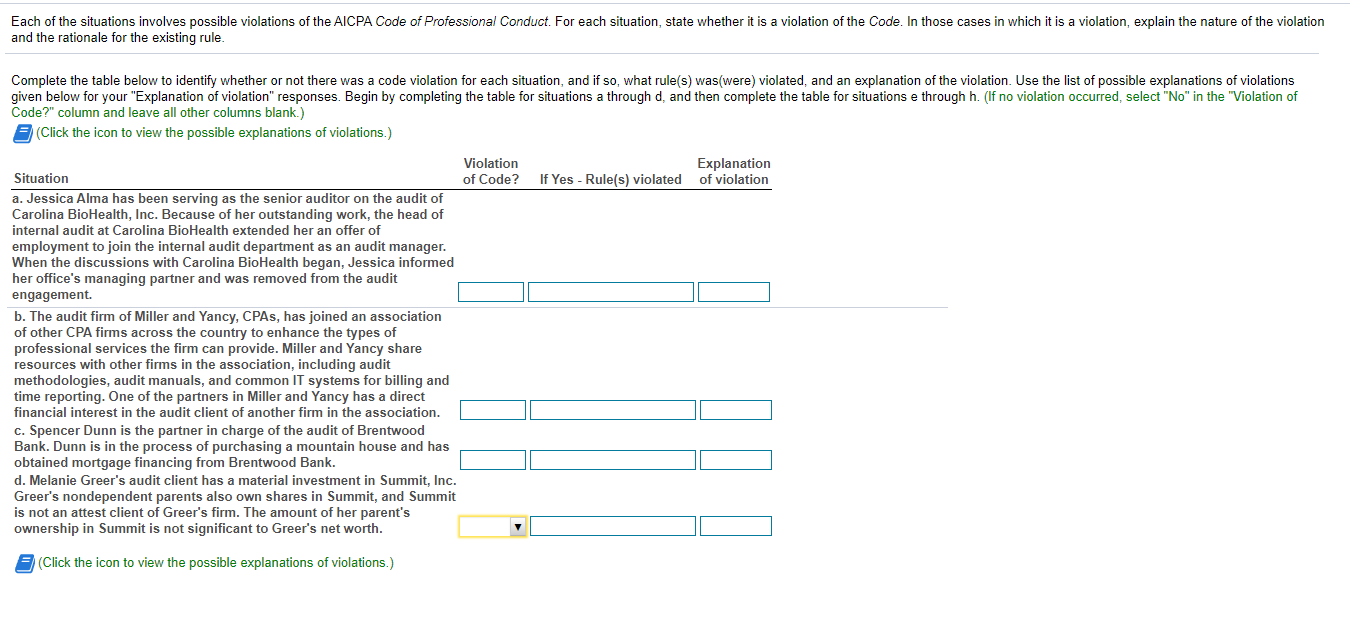 Each of the situations involves possible violations of the AICPA Code of Professional Conduct. For each situation, state whether it is a violation of the Code. In those cases in which it is a violation, explain the nature of the violation and the rationale for the existing rule.

Complete the table below to identify whether or not there was a code violation for each situation, and if so, what rule(s) was(were) violated, and an explanation of the violation. Use the list of possible explanations of violations given below for your "Explanation of violation" responses. Begin by completing the table for situations a through d, and then complete the table for situations e through h. (If no violation occurred, select "No" in the "Violation of Code?" column and leave all other columns blank.)

(Click the icon to view the possible explanations of violations.)

| Situation | Violation of Code? | If Yes - Rule(s) violated | Explanation of violation |
|---|---|---|---|
| a. Jessica Alma has been serving as the senior auditor on the audit of Carolina BioHealth, Inc. Because of her outstanding work, the head of internal audit at Carolina BioHealth extended her an offer of employment to join the internal audit department as an audit manager. When the discussions with Carolina BioHealth began, Jessica informed her office's managing partner and was removed from the audit engagement. | | | |
| b. The audit firm of Miller and Yancy, CPAs, has joined an association of other CPA firms across the country to enhance the types of professional services the firm can provide. Miller and Yancy share resources with other firms in the association, including audit methodologies, audit manuals, and common IT systems for billing and time reporting. One of the partners in Miller and Yancy has a direct financial interest in the audit client of another firm in the association. | | | |
| c. Spencer Dunn is the partner in charge of the audit of Brentwood Bank. Dunn is in the process of purchasing a mountain house and has obtained mortgage financing from Brentwood Bank. | | | |
| d. Melanie Greer's audit client has a material investment in Summit, Inc. Greer's nondependent parents also own shares in Summit, and Summit is not an attest client of Greer's firm. The amount of her parent's ownership in Summit is not significant to Greer's net worth. | | | |

(Click the icon to view the possible explanations of violations.)